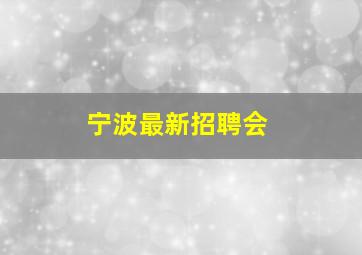 宁波最新招聘会